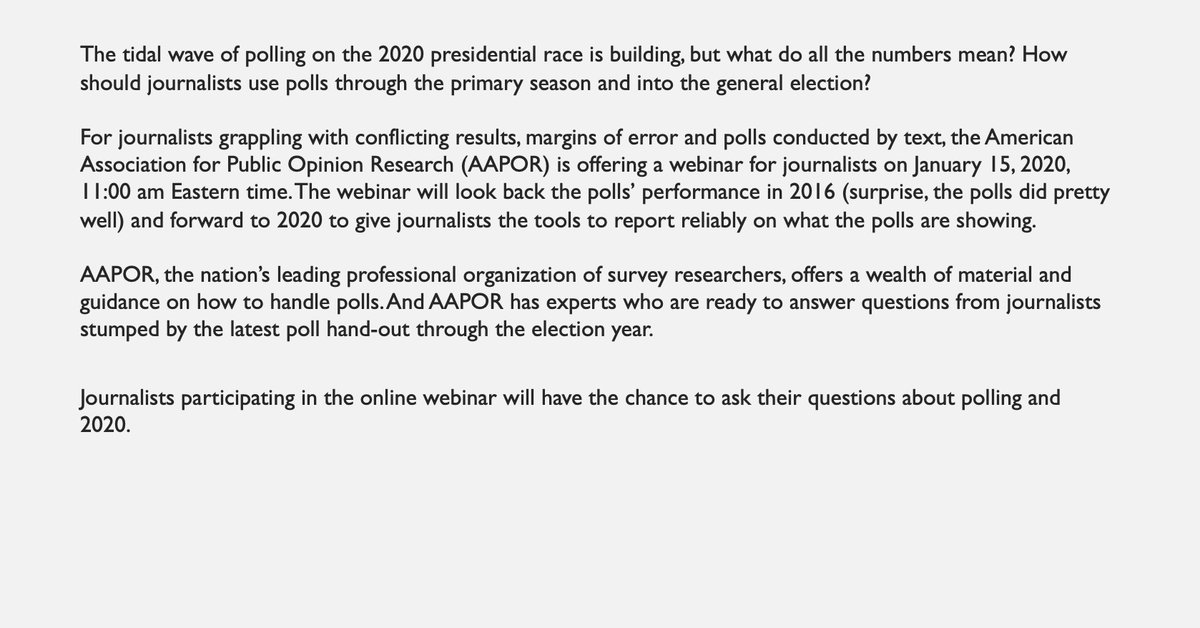 The tidal wave of polling on the 2020 presidential race is building, but what do all the numbers mean? How should journalists use polls through the primary season and into the general election?

For journalists grappling with conflicting results, margins of error and polls conducted by text, the American Association for Public Opinion Research (AAPOR) is offering a webinar for journalists on January 15, 2020, 11:00 am Eastern time. The webinar will look back the polls' performance in 2016 (surprise, the polls did pretty well) and forward to 2020 to give journalists the tools to report reliably on what the polls are showing.

AAPOR, the nation's leading professional organization of survey researchers, offers a wealth of material and guidance on how to handle polls. And AAPOR has experts who are ready to answer questions from journalists stumped by the latest poll hand-out through the election year.

Journalists participating in the online webinar will have the chance to ask their questions about polling and 2020.